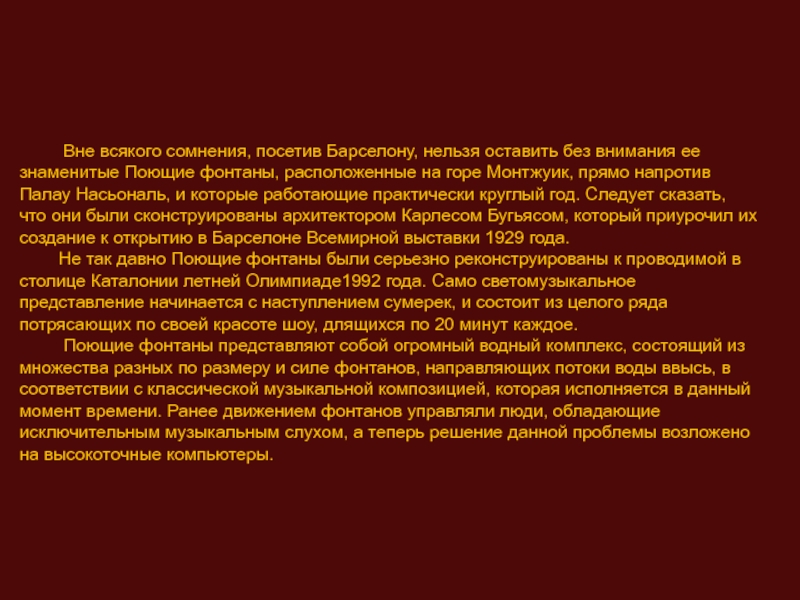 Вне всякого сомнения, посетив Барселону, нельзя оставить без внимания ее знаменитые Поющие фонтаны, расположенные на горе Монтжуик, прямо напротив Палау Насьональ, и которые работающие практически круглый год. Следует сказать, что они были сконструированы архитектором Карлесом Бугьясом, который приурочил их создание к открытию в Барселоне Всемирной выставки 1929 года.
Не так давно Поющие фонтаны были серьезно реконструированы к проводимой в столице Каталонии летней Олимпиаде1992 года. Само светомузыкальное представление начинается с наступлением сумерек, и состоит из целого ряда потрясающих по своей красоте шоу, длящихся по 20 минут каждое.
Поющие фонтаны представляют собой огромный водный комплекс, состоящий из множества разных по размеру и силе фонтанов, направляющих потоки воды ввысь, в соответствии с классической музыкальной композицией, которая исполняется в данный момент времени. Ранее движением фонтанов управляли люди, обладающие исключительным музыкальным слухом, а теперь решение данной проблемы возложено на высокоточные компьютеры.